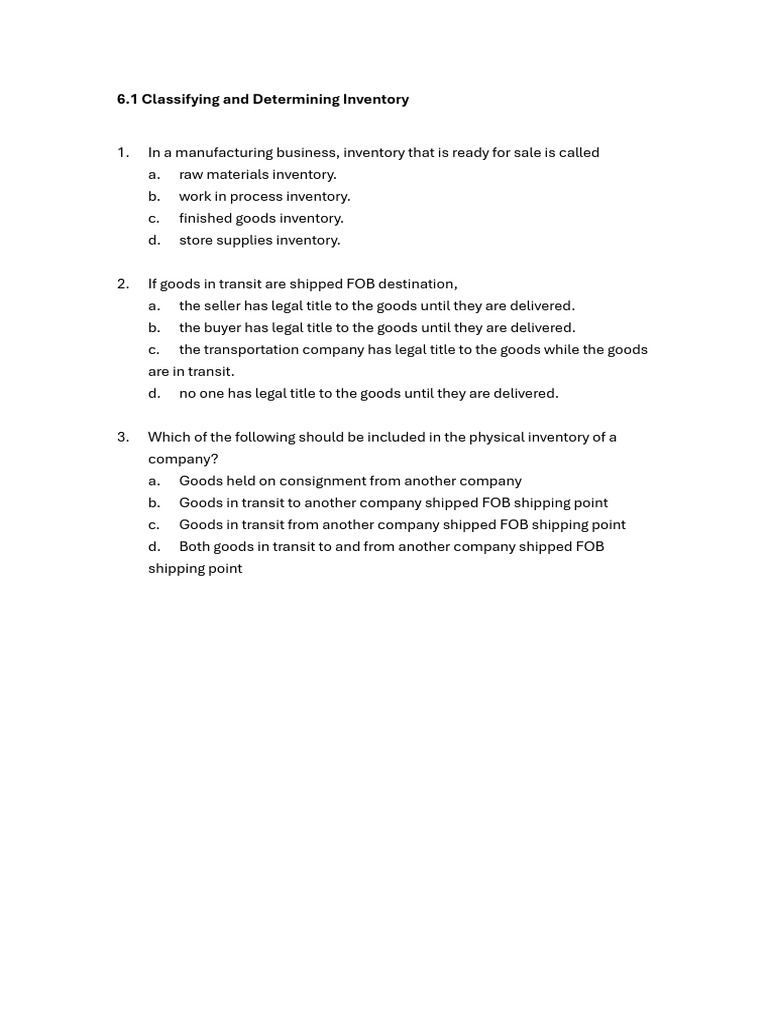 6.1 Classifying and Determining Inventory

1. In a manufacturing business, inventory that is ready for sale is called
a. raw materials inventory.
b. work in process inventory.
c. finished goods inventory.
d. store supplies inventory.

2. If goods in transit are shipped FOB destination,
a. the seller has legal title to the goods until they are delivered.
b. the buyer has legal title to the goods until they are delivered.
c. the transportation company has legal title to the goods while the goods are in transit.
d. no one has legal title to the goods until they are delivered.

3. Which of the following should be included in the physical inventory of a company?
a. Goods held on consignment from another company
b. Goods in transit to another company shipped FOB shipping point
c. Goods in transit from another company shipped FOB shipping point
d. Both goods in transit to and from another company shipped FOB shipping point